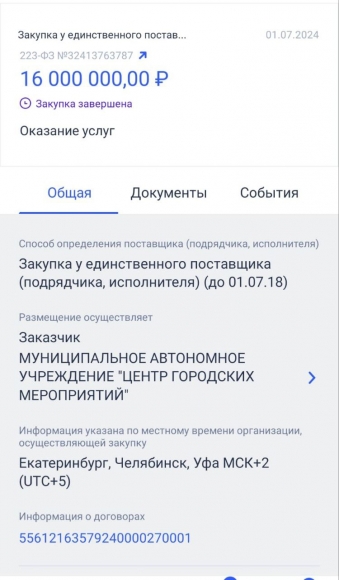 Закупка у единственного постав...

01.07.2024

223-ФЗ №32413763787

16 000 000,00 ₽

Закупка завершена

Оказание услуг

Общая Документы События

Способ определения поставщика (подрядчика, исполнителя)

Закупка у единственного поставщика (подрядчика, исполнителя) (до 01.07.18)

Размещение осуществляет

Заказчик
МУНИЦИПАЛЬНОЕ АВТОНОМНОЕ УЧРЕЖДЕНИЕ "ЦЕНТР ГОРОДСКИХ МЕРОПРИЯТИЙ"

Информация указана по местному времени организации, осуществляющей закупку

Екатеринбург, Челябинск, Уфа МСК+2 (UTC+5)

Информация о договорах

55612163579240000270001